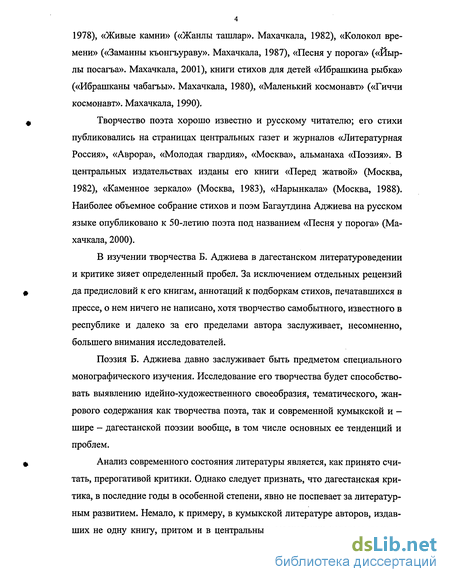 4

1978), «Живые камни» («Жанлы ташлар». Махачкала, 1982), «Колокол времени» («Заманны къонгъураву». Махачкала, 1987), «Песня у порога» («Йырлы посагъа». Махачкала, 2001), книги стихов для детей «Ибрашкина рыбка» («Ибрашканы чабагъы». Махачкала, 1980), «Маленький космонавт» («Гиччи космонавт». Махачкала, 1990).

Творчество поэта хорошо известно и русскому читателю; его стихи публиковались на страницах центральных газет и журналов «Литературная Россия», «Аврора», «Молодая гвардия», «Москва», альманаха «Поэзия». В центральных издательствах изданы его книги «Перед жатвой» (Москва, 1982), «Каменное зеркало» (Москва, 1983), «Нарынкала» (Москва, 1988). Наиболее объемное собрание стихов и поэм Багаутдина Аджиева на русском языке опубликовано к 50-летию поэта под названием «Песня у порога» (Махачкала, 2000).

В изучении творчества Б. Аджиева в дагестанском литературоведении и критике зияет определенный пробел. За исключением отдельных рецензий да предисловий к его книгам, аннотаций к подборкам стихов, печатавшихся в прессе, о нем ничего не написано, хотя творчество самобытного, известного в республике и далеко за его пределами автора заслуживает, несомненно, большего внимания исследователей.

Поэзия Б. Аджиева давно заслуживает быть предметом специального монографического изучения. Исследование его творчества будет способствовать выявлению идейно-художественного своеобразия, тематического, жанрового содержания как творчества поэта, так и современной кумыкской и – шире – дагестанской поэзии вообще, в том числе основных ее тенденций и проблем.

Анализ современного состояния литературы является, как принято считать, прерогативой критики. Однако следует признать, что дагестанская критика, в последние годы в особенной степени, явно не поспевает за литературным развитием. Немало, к примеру, в кумыкской литературе авторов, издавших не одну книгу, притом и в центральны

dsLib.net
библиотека диссертаций